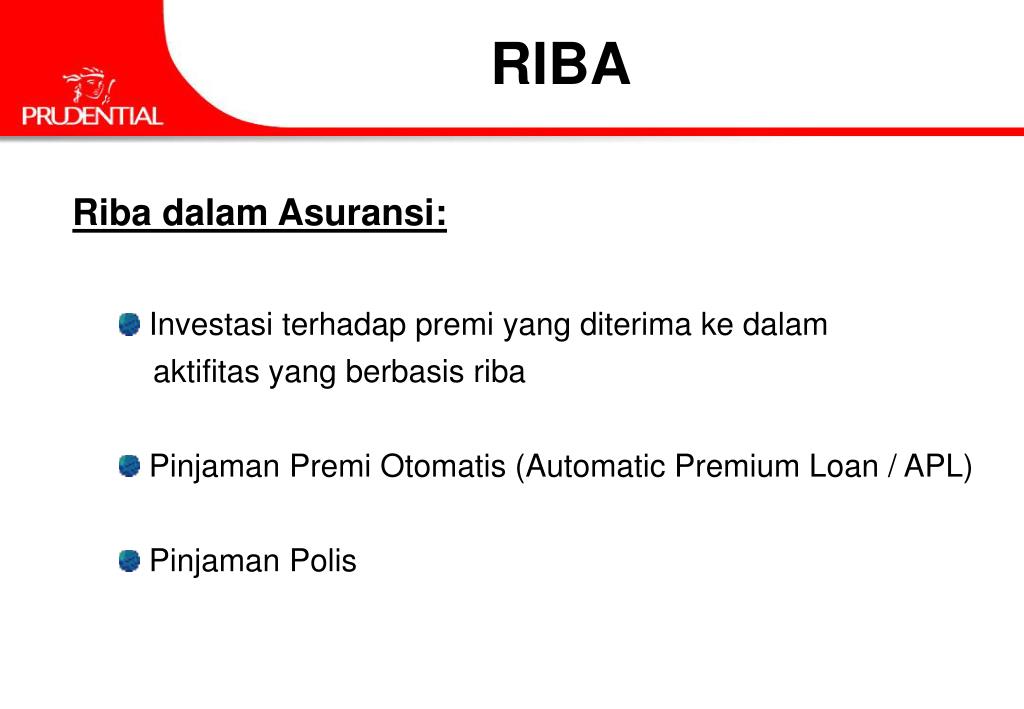 PRUDENTIAL

RIBA

Riba dalam Asuransi:

Investasi terhadap premi yang diterima ke dalam aktifitas yang berbasis riba

Pinjaman Premi Otomatis (Automatic Premium Loan / APL)

Pinjaman Polis